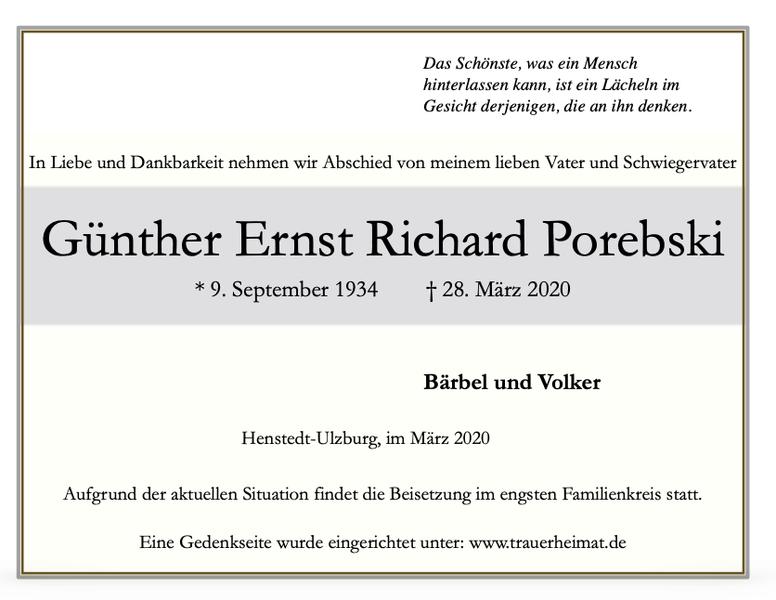 Das Schönste, was ein Mensch hinterlassen kann, ist ein Lächeln im Gesicht derjenigen, die an ihn denken.

In Liebe und Dankbarkeit nehmen wir Abschied von meinem lieben Vater und Schwiegervater

Günther Ernst Richard Porebski

* 9. September 1934 † 28. März 2020

Bärbel und Volker

Henstedt-Ulzburg, im März 2020

Aufgrund der aktuellen Situation findet die Beisetzung im engsten Familienkreis statt.

Eine Gedenkseite wurde eingerichtet unter: www.trauerheimat.de